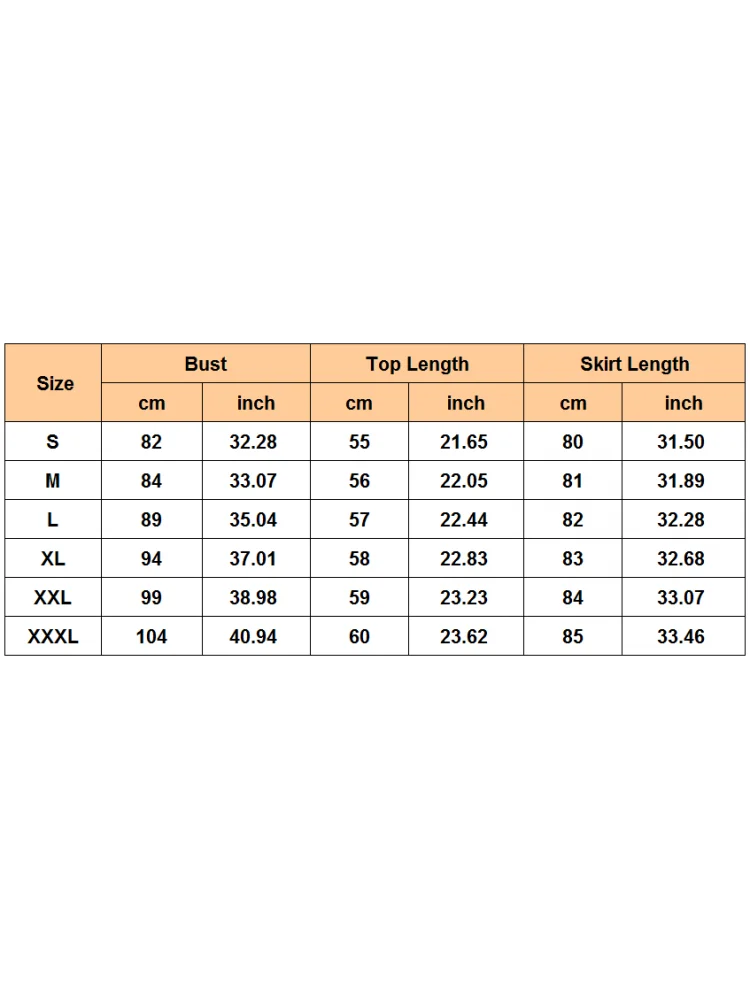 | Size | Bust | | Top Length | | Skirt Length | |
|---|---|---|---|---|---|---|
| | cm | inch | cm | inch | cm | inch |
| S | 82 | 32.28 | 55 | 21.65 | 80 | 31.50 |
| M | 84 | 33.07 | 56 | 22.05 | 81 | 31.89 |
| L | 89 | 35.04 | 57 | 22.44 | 82 | 32.28 |
| XL | 94 | 37.01 | 58 | 22.83 | 83 | 32.68 |
| XXL | 99 | 38.98 | 59 | 23.23 | 84 | 33.07 |
| XXXL | 104 | 40.94 | 60 | 23.62 | 85 | 33.46 |